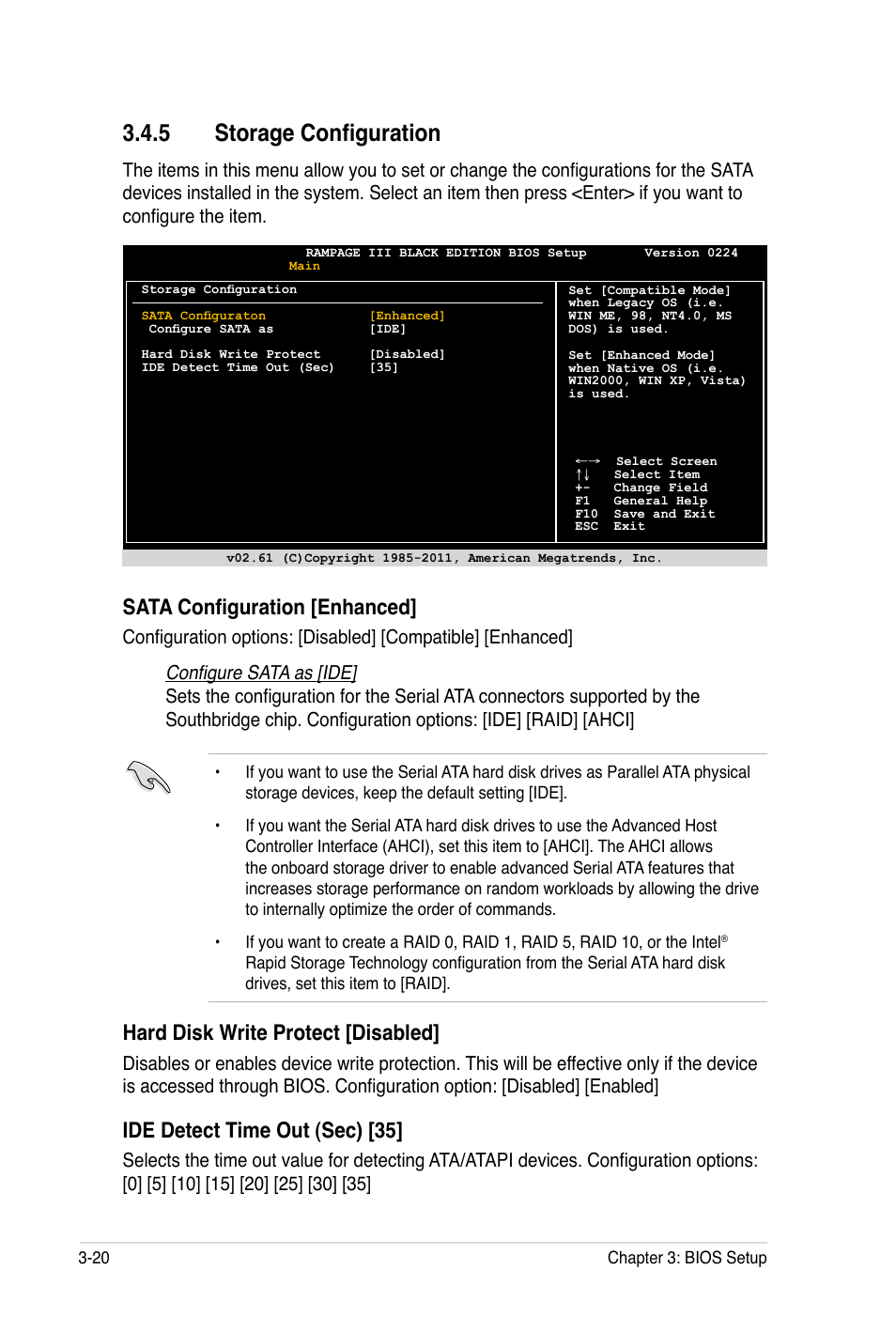 3.4.5 Storage Configuration

The items in this menu allow you to set or change the configurations for the SATA devices installed in the system. Select an item then press <Enter> if you want to configure the item.

RAMPAGE III BLACK EDITION BIOS Setup Version 0224
Main

Storage Configuration

SATA Configuraton [Enhanced]
Configure SATA as [IDE]

Hard Disk Write Protect [Disabled]
IDE Detect Time Out (Sec) [35]

Set [Compatible Mode] when Legacy OS (i.e. WIN ME, 98, NT4.0, MS DOS) is used.

Set [Enhanced Mode] when Native OS (i.e. WIN2000, WIN XP, Vista) is used.

←→ Select Screen
↑↓ Select Item
+- Change Field
F1 General Help
F10 Save and Exit
ESC Exit

v02.61 (C)Copyright 1985-2011, American Megatrends, Inc.

SATA Configuration [Enhanced]

Configuration options: [Disabled] [Compatible] [Enhanced]

Configure SATA as [IDE]
Sets the configuration for the Serial ATA connectors supported by the Southbridge chip. Configuration options: [IDE] [RAID] [AHCI]

• If you want to use the Serial ATA hard disk drives as Parallel ATA physical storage devices, keep the default setting [IDE].

• If you want the Serial ATA hard disk drives to use the Advanced Host Controller Interface (AHCI), set this item to [AHCI]. The AHCI allows the onboard storage driver to enable advanced Serial ATA features that increases storage performance on random workloads by allowing the drive to internally optimize the order of commands.

• If you want to create a RAID 0, RAID 1, RAID 5, RAID 10, or the Intel® Rapid Storage Technology configuration from the Serial ATA hard disk drives, set this item to [RAID].

Hard Disk Write Protect [Disabled]

Disables or enables device write protection. This will be effective only if the device is accessed through BIOS. Configuration option: [Disabled] [Enabled]

IDE Detect Time Out (Sec) [35]

Selects the time out value for detecting ATA/ATAPI devices. Configuration options: [0] [5] [10] [15] [20] [25] [30] [35]

3-20 Chapter 3: BIOS Setup